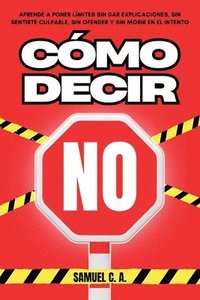 APRENDE A PONER LÍMITES SIN DAR EXPLICACIONES, SIN SENTIRTE CULPABLE, SIN OFENDER Y SIN MORIR EN EL INTENTO

CÓMO DECIR

NO

SAMUEL C. A.